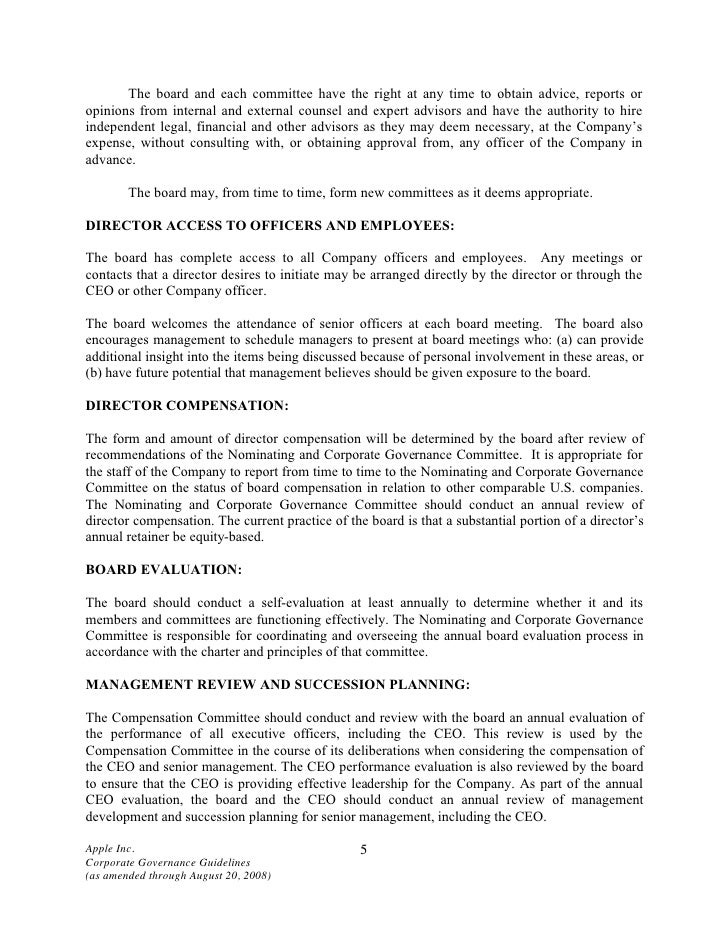 The board and each committee have the right at any time to obtain advice, reports or opinions from internal and external counsel and expert advisors and have the authority to hire independent legal, financial and other advisors as they may deem necessary, at the Company's expense, without consulting with, or obtaining approval from, any officer of the Company in advance.

The board may, from time to time, form new committees as it deems appropriate.

DIRECTOR ACCESS TO OFFICERS AND EMPLOYEES:

The board has complete access to all Company officers and employees. Any meetings or contacts that a director desires to initiate may be arranged directly by the director or through the CEO or other Company officer.

The board welcomes the attendance of senior officers at each board meeting. The board also encourages management to schedule managers to present at board meetings who: (a) can provide additional insight into the items being discussed because of personal involvement in these areas, or (b) have future potential that management believes should be given exposure to the board.

DIRECTOR COMPENSATION:

The form and amount of director compensation will be determined by the board after review of recommendations of the Nominating and Corporate Governance Committee. It is appropriate for the staff of the Company to report from time to time to the Nominating and Corporate Governance Committee on the status of board compensation in relation to other comparable U.S. companies. The Nominating and Corporate Governance Committee should conduct an annual review of director compensation. The current practice of the board is that a substantial portion of a director's annual retainer be equity-based.

BOARD EVALUATION:

The board should conduct a self-evaluation at least annually to determine whether it and its members and committees are functioning effectively. The Nominating and Corporate Governance Committee is responsible for coordinating and overseeing the annual board evaluation process in accordance with the charter and principles of that committee.

MANAGEMENT REVIEW AND SUCCESSION PLANNING:

The Compensation Committee should conduct and review with the board an annual evaluation of the performance of all executive officers, including the CEO. This review is used by the Compensation Committee in the course of its deliberations when considering the compensation of the CEO and senior management. The CEO performance evaluation is also reviewed by the board to ensure that the CEO is providing effective leadership for the Company. As part of the annual CEO evaluation, the board and the CEO should conduct an annual review of management development and succession planning for senior management, including the CEO.

Apple Inc.
Corporate Governance Guidelines
(as amended through August 20, 2008)

5